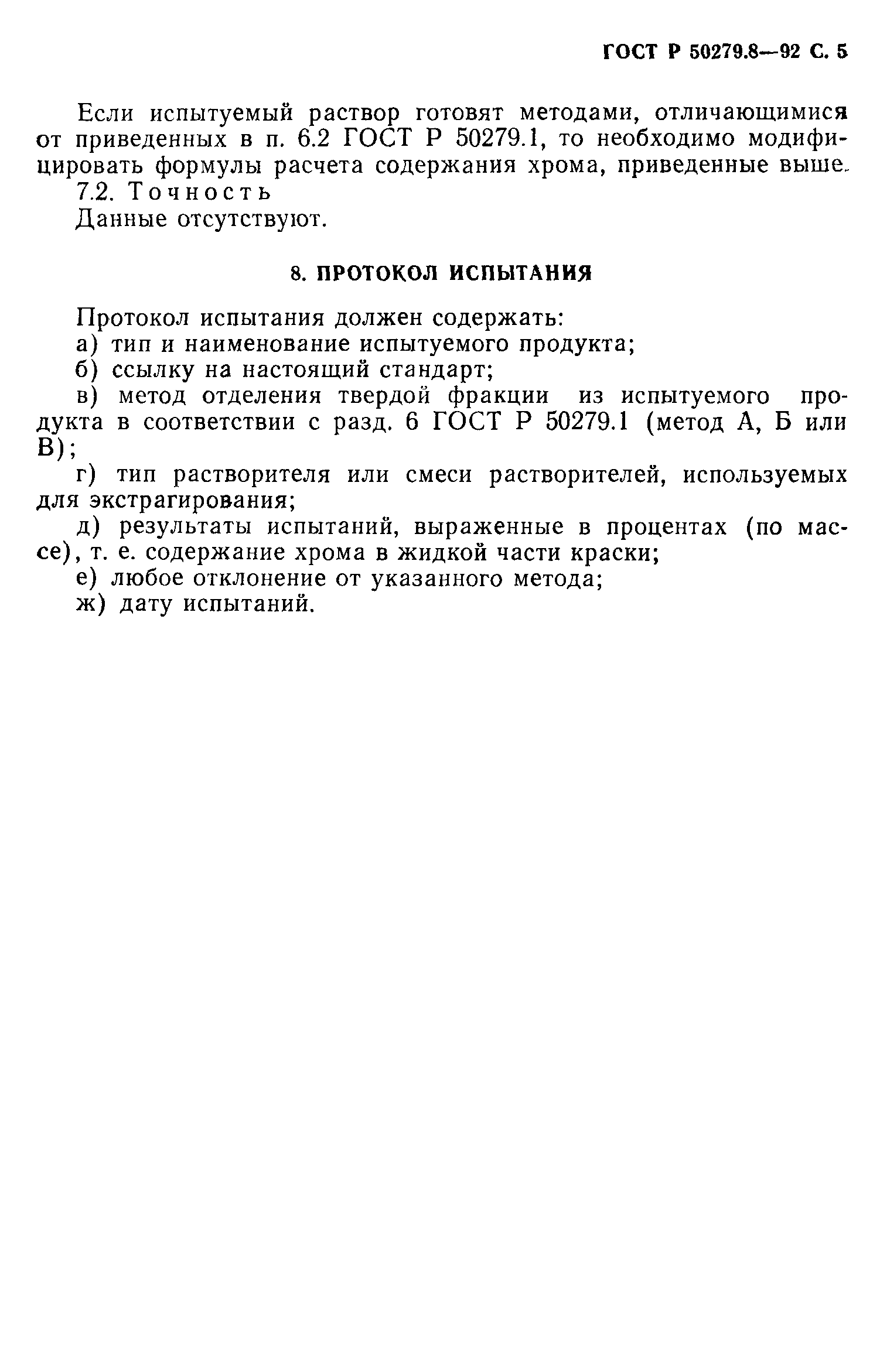 ГОСТ Р 50279.8—92 С. 5

Если испытуемый раствор готовят методами, отличающимися от приведенных в п. 6.2 ГОСТ Р 50279.1, то необходимо модифицировать формулы расчета содержания хрома, приведенные выше.

7.2. Точность

Данные отсутствуют.

8. ПРОТОКОЛ ИСПЫТАНИЯ

Протокол испытания должен содержать:

а) тип и наименование испытуемого продукта;

б) ссылку на настоящий стандарт;

в) метод отделения твердой фракции из испытуемого продукта в соответствии с разд. 6 ГОСТ Р 50279.1 (метод А, Б или В);

г) тип растворителя или смеси растворителей, используемых для экстрагирования;

д) результаты испытаний, выраженные в процентах (по массе), т. е. содержание хрома в жидкой части краски;

е) любое отклонение от указанного метода;

ж) дату испытаний.